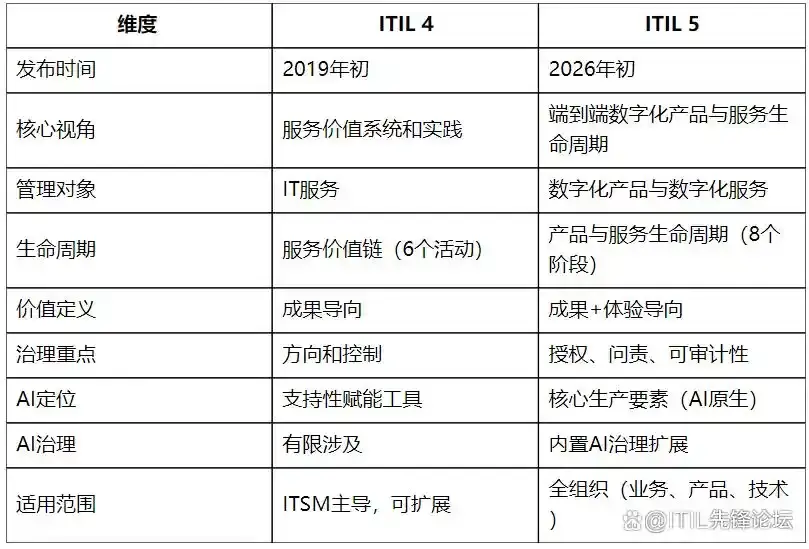 | 维度 | ITIL 4 | ITIL 5 |
|---|---|---|
| 发布时间 | 2019年初 | 2026年初 |
| 核心视角 | 服务价值系统和实践 | 端到端数字化产品与服务生命周期 |
| 管理对象 | IT服务 | 数字化产品与数字化服务 |
| 生命周期 | 服务价值链（6个活动） | 产品与服务生命周期（8个阶段） |
| 价值定义 | 成果导向 | 成果+体验导向 |
| 治理重点 | 方向和控制 | 授权、问责、可审计性 |
| AI定位 | 支持性赋能工具 | 核心生产要素（AI原生） |
| AI治理 | 有限涉及 | 内置AI治理扩展 |
| 适用范围 | ITSM主导，可扩展 | 全组织（业务、产品、技术） |

@ITIL先锋论坛